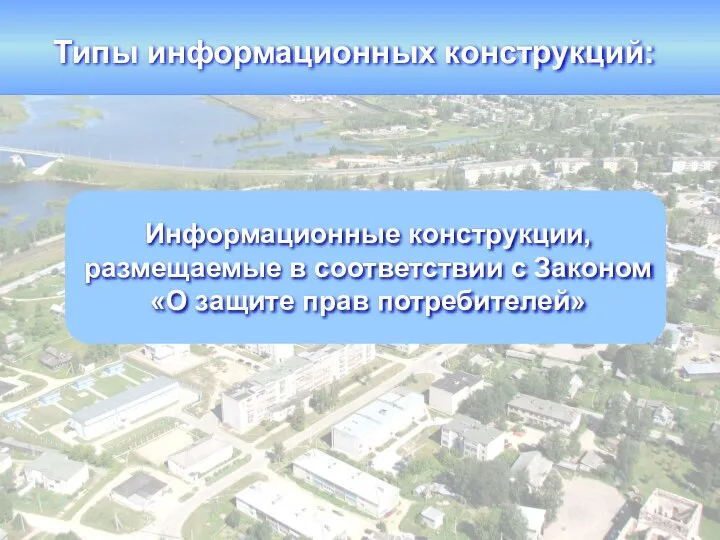 Типы информационных конструкций:

Информационные конструкции, размещаемые в соответствии с Законом «О защите прав потребителей»